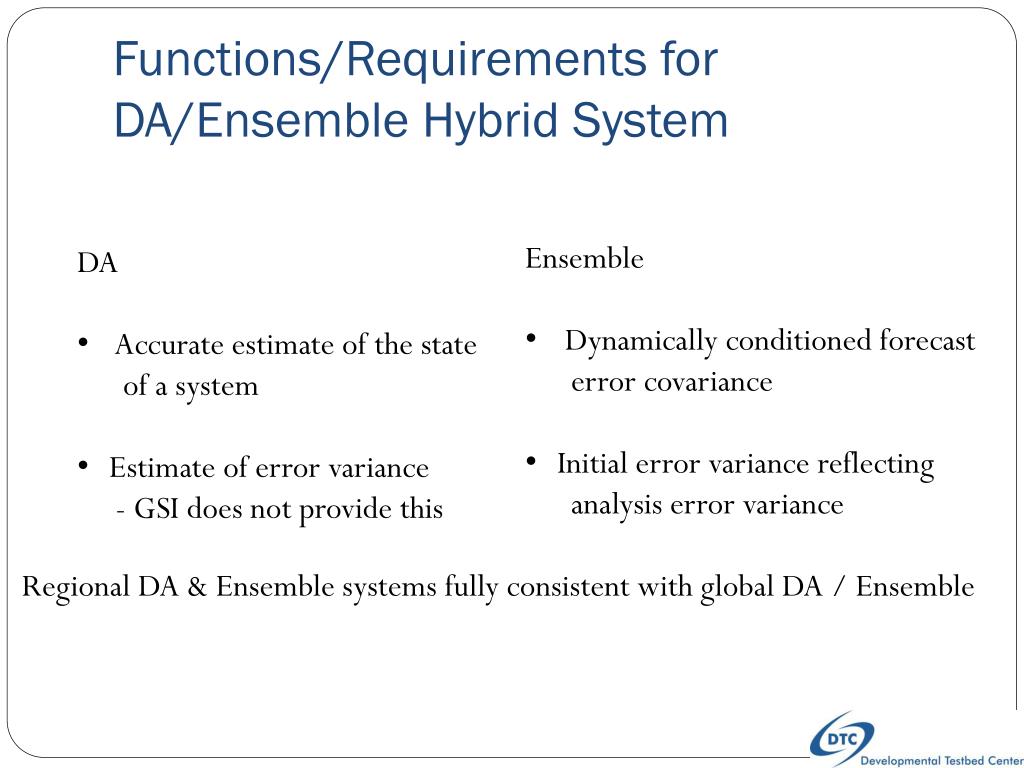 Functions/Requirements for DA/Ensemble Hybrid System

DA

• Accurate estimate of the state of a system

• Estimate of error variance
- GSI does not provide this

Ensemble

• Dynamically conditioned forecast error covariance

• Initial error variance reflecting analysis error variance

Regional DA & Ensemble systems fully consistent with global DA / Ensemble

DTC
Developmental Testbed Center